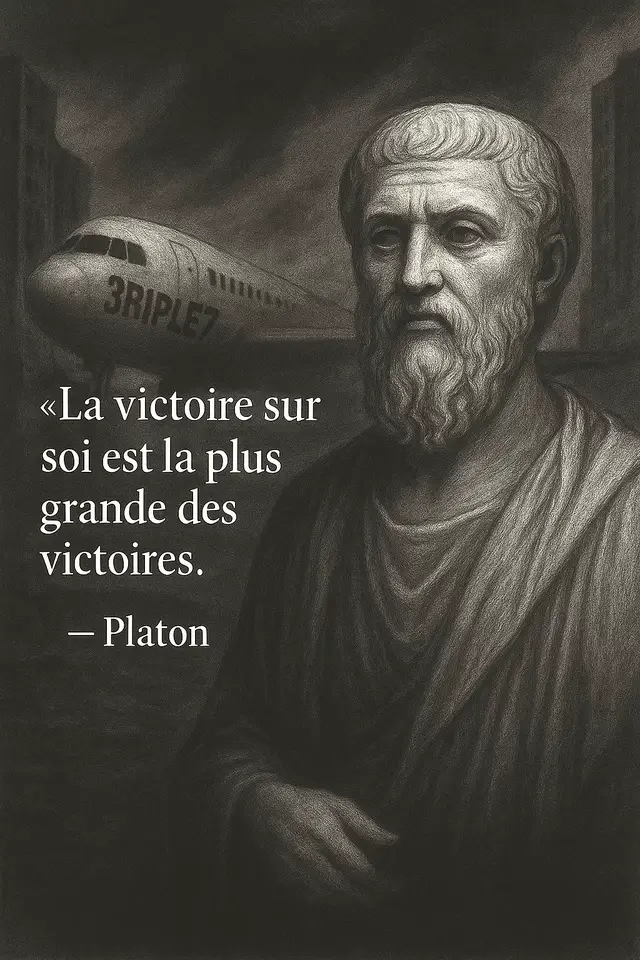 3RIPLE7

«La victoire sur soi est la plus grande des victoires.

— Platon